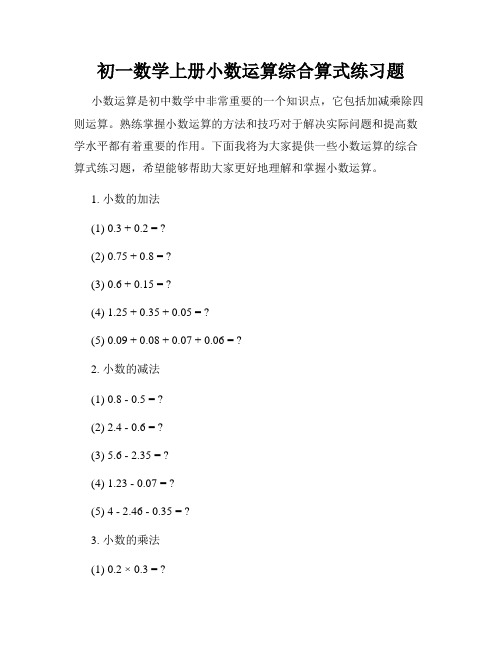 初一数学上册小数运算综合算式练习题

小数运算是初中数学中非常重要的一个知识点，它包括加减乘除四则运算。熟练掌握小数运算的方法和技巧对于解决实际问题和提高数学水平都有着重要的作用。下面我将为大家提供一些小数运算的综合算式练习题，希望能够帮助大家更好地理解和掌握小数运算。

1. 小数的加法

(1) $0.3 + 0.2 = ?$

(2) $0.75 + 0.8 = ?$

(3) $0.6 + 0.15 = ?$

(4) $1.25 + 0.35 + 0.05 = ?$

(5) $0.09 + 0.08 + 0.07 + 0.06 = ?$

2. 小数的减法

(1) $0.8 - 0.5 = ?$

(2) $2.4 - 0.6 = ?$

(3) $5.6 - 2.35 = ?$

(4) $1.23 - 0.07 = ?$

(5) $4 - 2.46 - 0.35 = ?$

3. 小数的乘法

(1) $0.2 \times 0.3 = ?$